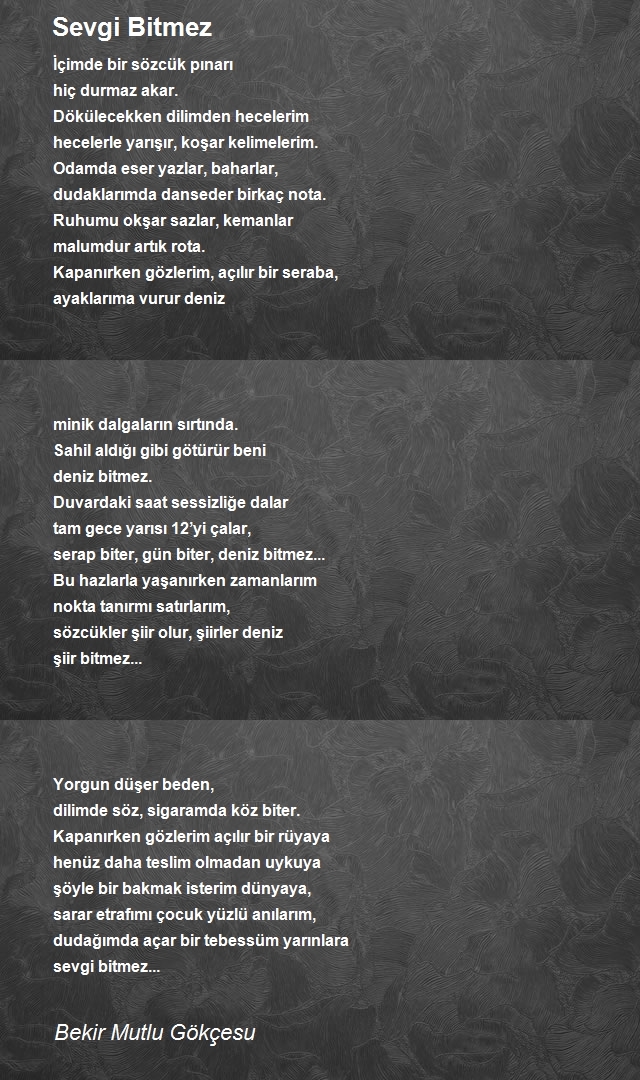 Sevgi Bitmez

İçimde bir sözcük pınarı
hiç durmaz akar.
Dökülecekken dilimden hecelerim
hecelerle yarışır, koşar kelimelerim.
Odamda eser yazlar, baharlar,
dudaklarımda danseder birkaç nota.
Ruhumu okşar sazlar, kemanlar
malumdur artık rota.
Kapanırken gözlerim, açılır bir seraba,
ayaklarıma vurur deniz

minik dalgaların sırtında.
Sahil aldığı gibi götürür beni
deniz bitmez.
Duvardaki saat sessizliğe dalar
tam gece yarısı 12'yi çalar,
serap biter, gün biter, deniz bitmez...
Bu hazlarla yaşanırken zamanlarım
nokta tanırmı satırlarım,
sözcükler şiir olur, şiirler deniz
şiir bitmez...

Yorgun düşer beden,
dilimde söz, sigaramda köz biter.
Kapanırken gözlerim açılır bir rüyaya
henüz daha teslim olmadan uykuya
şöyle bir bakmak isterim dünyaya,
sarar etrafımı çocuk yüzlü anılarım,
dudağımda açar bir tebessüm yarınlara
sevgi bitmez...

Bekir Mutlu Gökçesu